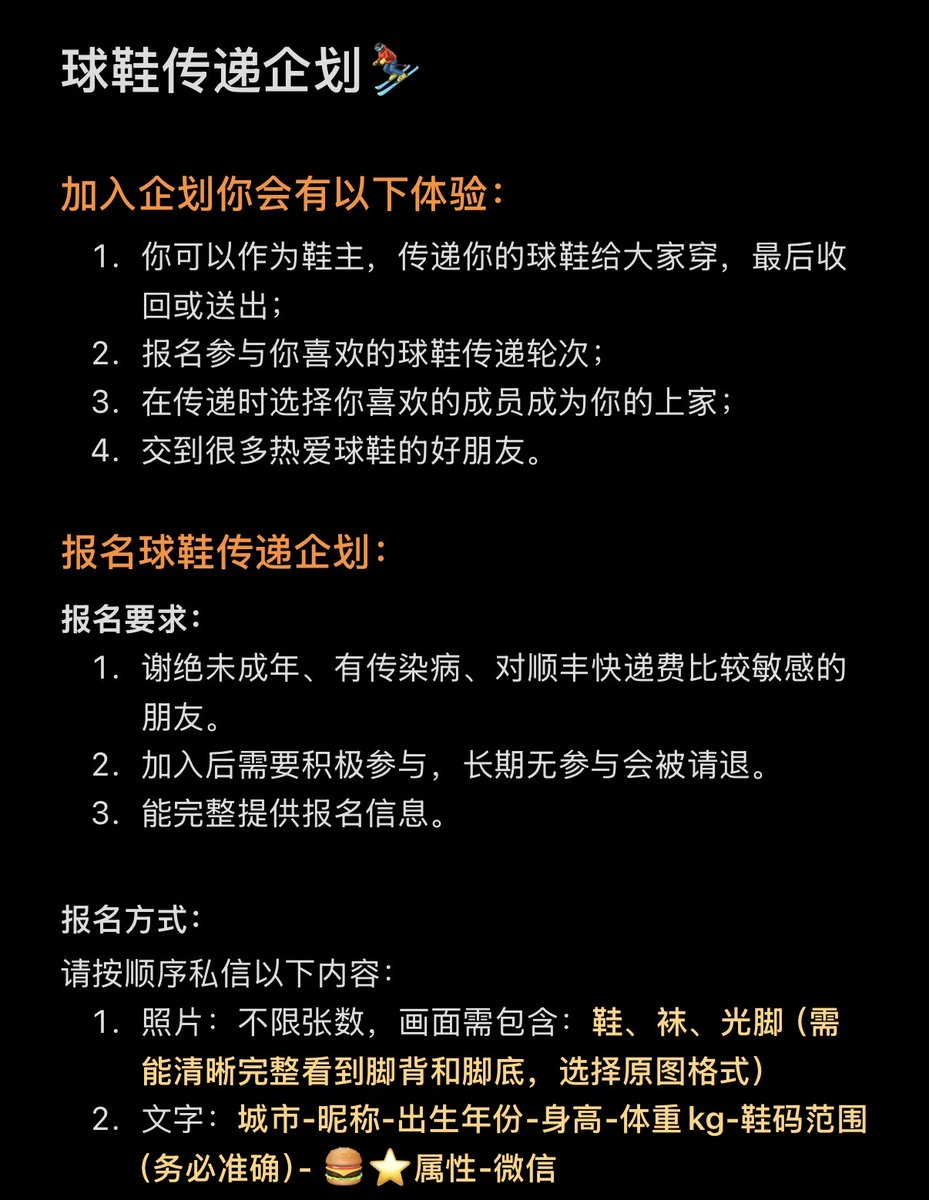 球鞋传递企划⛷️

加入企划你会有以下体验：

1. 你可以作为鞋主，传递你的球鞋给大家穿，最后收回或送出；
2. 报名参与你喜欢的球鞋传递轮次；
3. 在传递时选择你喜欢的成员成为你的上家；
4. 交到很多热爱球鞋的好朋友。

报名球鞋传递企划：

报名要求：

1. 谢绝未成年、有传染病、对顺丰快递费比较敏感的朋友。
2. 加入后需要积极参与，长期无参与会被请退。
3. 能完整提供报名信息。

报名方式：

请按顺序私信以下内容：

1. 照片：不限张数，画面需包含：鞋、袜、光脚（需能清晰完整看到脚背和脚底，选择原图格式）
2. 文字：城市-昵称-出生年份-身高-体重 kg-鞋码范围（务必准确）- 🍔⭐属性-微信